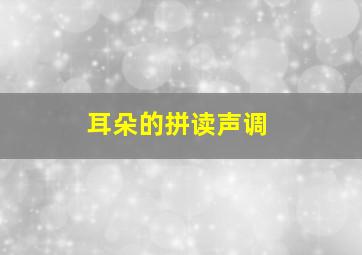 耳朵的拼读声调